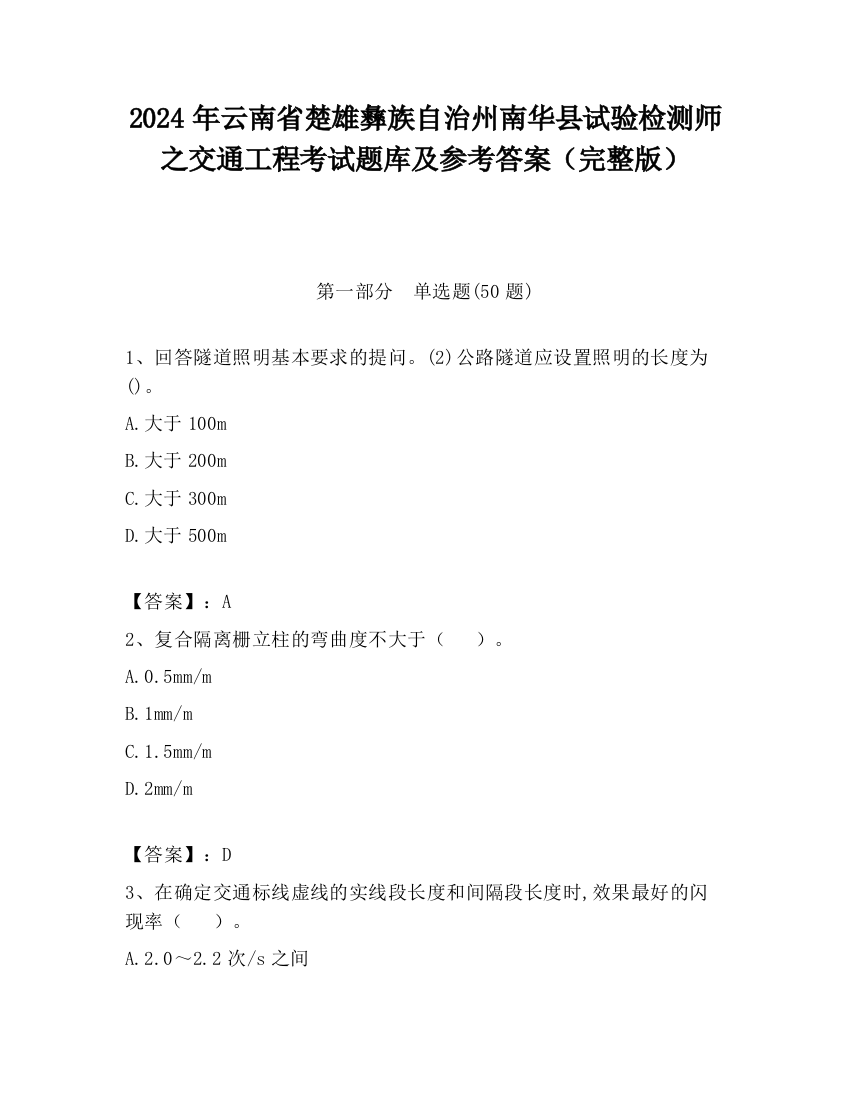 2024年云南省楚雄彝族自治州南华县试验检测师之交通工程考试题库及参考答案（完整版）

第一部分　单选题(50题)

1、回答隧道照明基本要求的提问。(2)公路隧道应设置照明的长度为()。

A.大于100m

B.大于200m

C.大于300m

D.大于500m

【答案】：A

2、复合隔离栅立柱的弯曲度不大于（　　）。

A.0.5mm/m

B.1mm/m

C.1.5mm/m

D.2mm/m

【答案】：D

3、在确定交通标线虚线的实线段长度和间隔段长度时,效果最好的闪现率（　　）。

A.2.0～2.2次/s之间